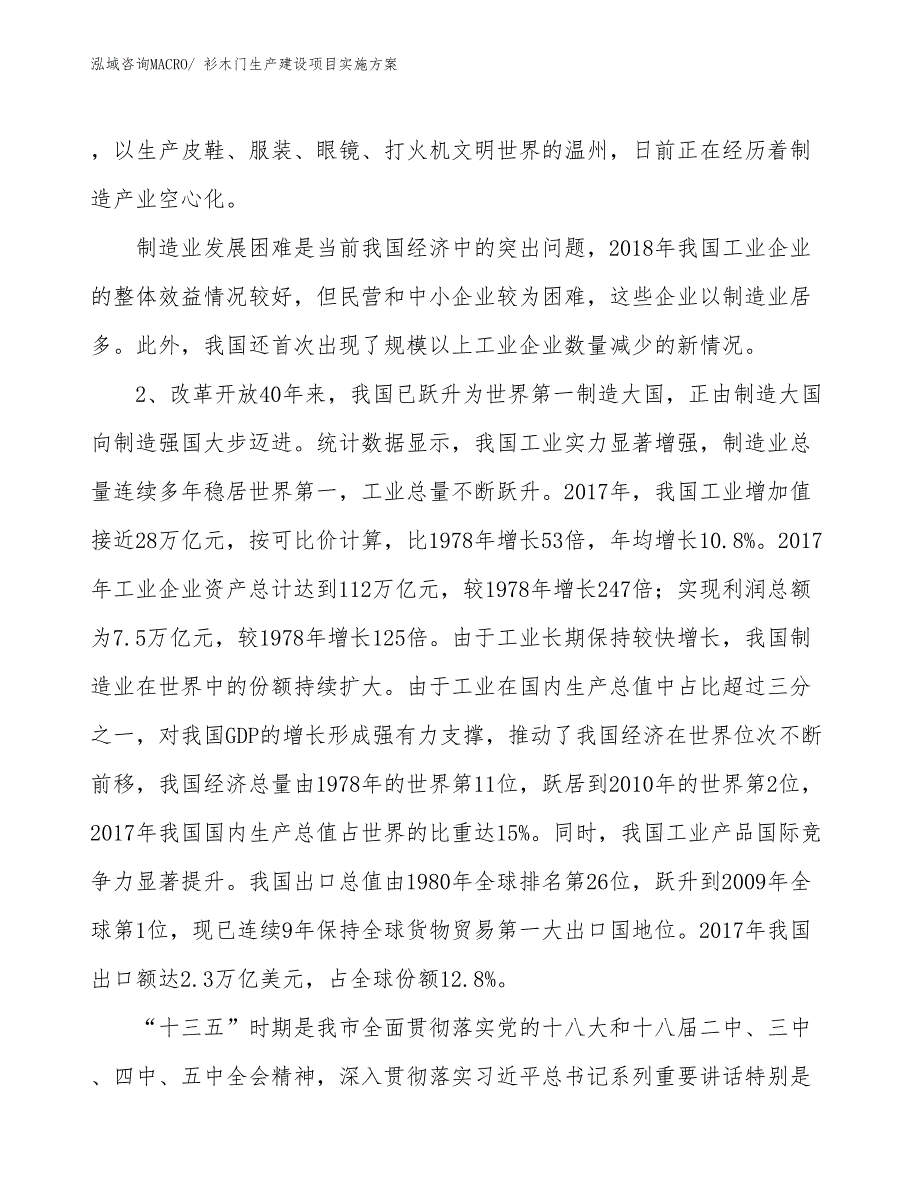 泓域咨询MACRO/ 杉木门生产建设项目实施方案

，以生产皮鞋、服装、眼镜、打火机文明世界的温州，日前正在经历着制造产业空心化。

制造业发展困难是当前我国经济中的突出问题，2018年我国工业企业的整体效益情况较好，但民营和中小企业较为困难，这些企业以制造业居多。此外，我国还首次出现了规模以上工业企业数量减少的新情况。

2、改革开放40年来，我国已跃升为世界第一制造大国，正由制造大国向制造强国大步迈进。统计数据显示，我国工业实力显著增强，制造业总量连续多年稳居世界第一，工业总量不断跃升。2017年，我国工业增加值接近28万亿元，按可比价计算，比1978年增长53倍，年均增长10.8%。2017年工业企业资产总计达到112万亿元，较1978年增长247倍；实现利润总额为7.5万亿元，较1978年增长125倍。由于工业长期保持较快增长，我国制造业在世界中的份额持续扩大。由于工业在国内生产总值中占比超过三分之一，对我国GDP的增长形成强有力支撑，推动了我国经济在世界位次不断前移，我国经济总量由1978年的世界第11位，跃居到2010年的世界第2位，2017年我国国内生产总值占世界的比重达15%。同时，我国工业产品国际竞争力显著提升。我国出口总值由1980年全球排名第26位，跃升到2009年全球第1位，现已连续9年保持全球货物贸易第一大出口国地位。2017年我国出口额达2.3万亿美元，占全球份额12.8%。

“十三五”时期是我市全面贯彻落实党的十八大和十八届二中、三中、四中、五中全会精神，深入贯彻落实习近平总书记系列重要讲话特别是